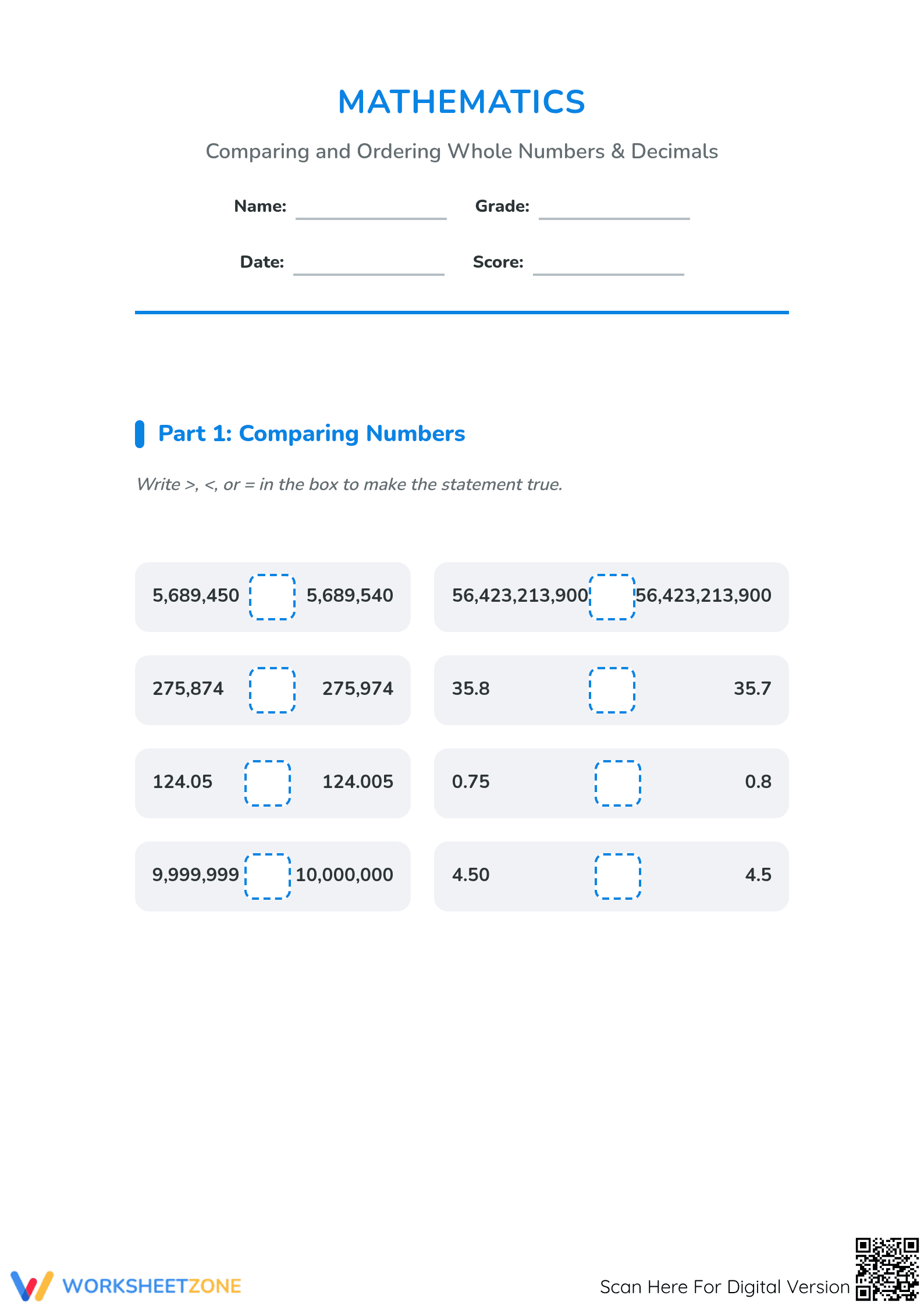 MATHEMATICS

Comparing and Ordering Whole Numbers & Decimals

Name: ____ Grade: ____

Date: ____ Score: ____

Part 1: Comparing Numbers

Write >, <, or = in the box to make the statement true.

5,689,450 ☐ 5,689,540

275,874 ☐ 275,974

124.05 ☐ 124.005

9,999,999 ☐ 10,000,000

56,423,213,900 ☐ 56,423,213,900

35.8 ☐ 35.7

0.75 ☐ 0.8

4.50 ☐ 4.5

WORKSHEETZONE

Scan Here For Digital Version